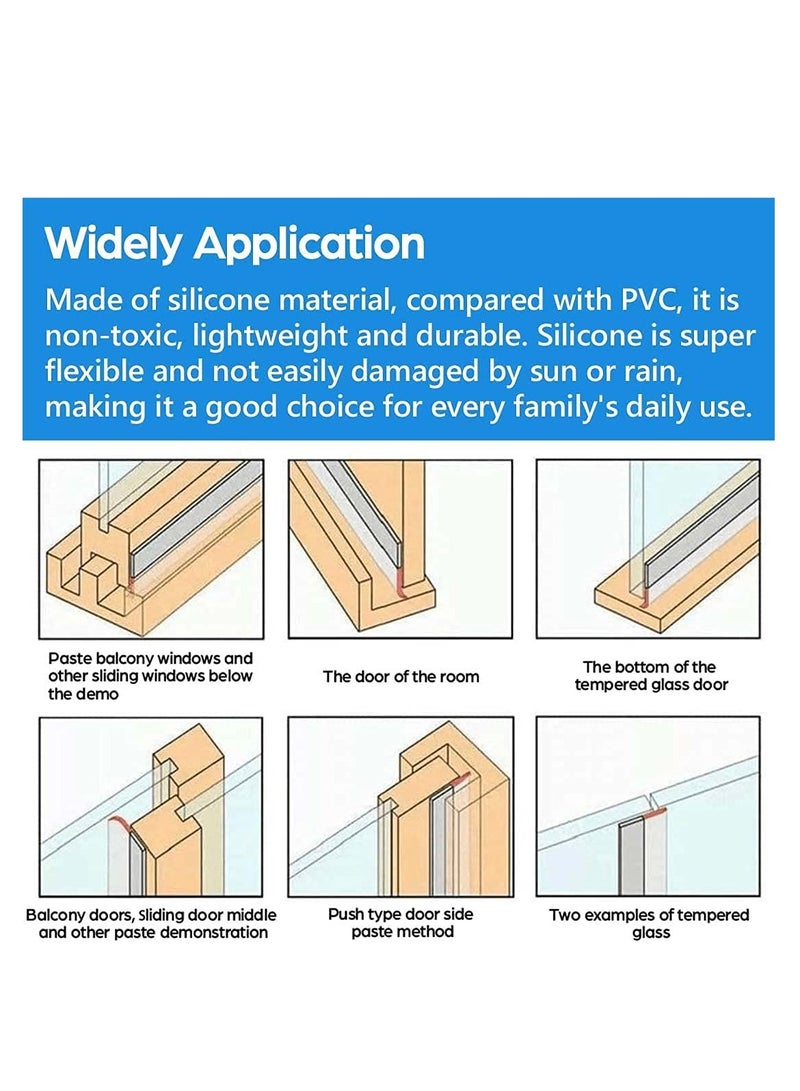 Widely Application

Made of silicone material, compared with PVC, it is non-toxic, lightweight and durable. Silicone is super flexible and not easily damaged by sun or rain, making it a good choice for every family's daily use.

Paste balcony windows and other sliding windows below the demo

The door of the room

The bottom of the tempered glass door

Balcony doors, sliding door middle and other paste demonstration

Push type door side paste method

Two examples of tempered glass